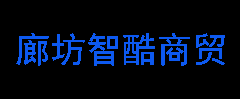 廊坊智酷商贸